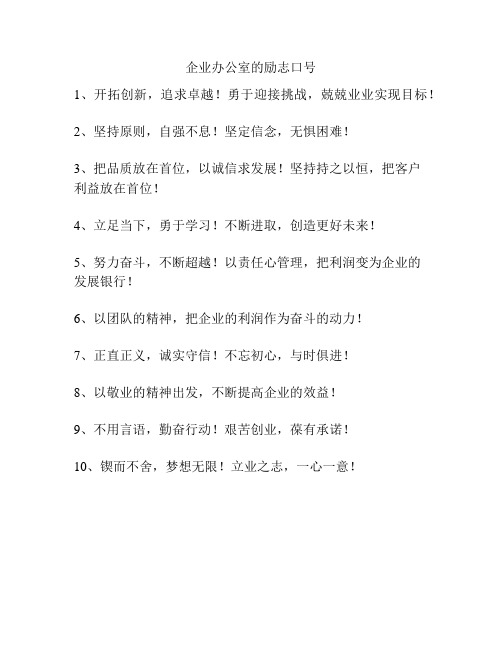 企业办公室的励志口号

1、开拓创新，追求卓越！勇于迎接挑战，兢兢业业实现目标！

2、坚持原则，自强不息！坚定信念，无惧困难！

3、把品质放在首位，以诚信求发展！坚持持之以恒，把客户利益放在首位！

4、立足当下，勇于学习！不断进取，创造更好未来！

5、努力奋斗，不断超越！以责任心管理，把利润变为企业的发展银行！

6、以团队的精神，把企业的利润作为奋斗的动力！

7、正直正义，诚实守信！不忘初心，与时俱进！

8、以敬业的精神出发，不断提高企业的效益！

9、不用言语，勤奋行动！艰苦创业，葆有承诺！

10、锲而不舍，梦想无限！立业之志，一心一意！